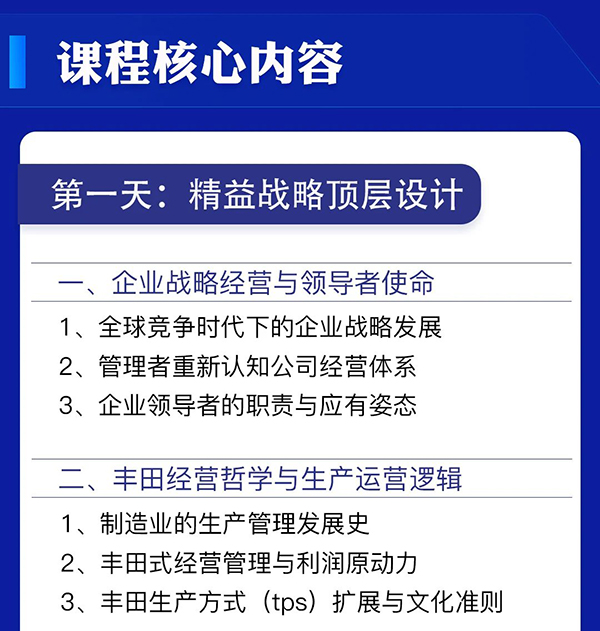 课程核心内容

第一天：精益战略顶层设计

一、企业战略经营与领导者使命

1、全球竞争时代下的企业战略发展
2、管理者重新认知公司经营体系
3、企业领导者的职责与应有姿态

二、丰田经营哲学与生产运营逻辑

1、制造业的生产管理发展史
2、丰田式经营管理与利润原动力
3、丰田生产方式（tps）扩展与文化准则